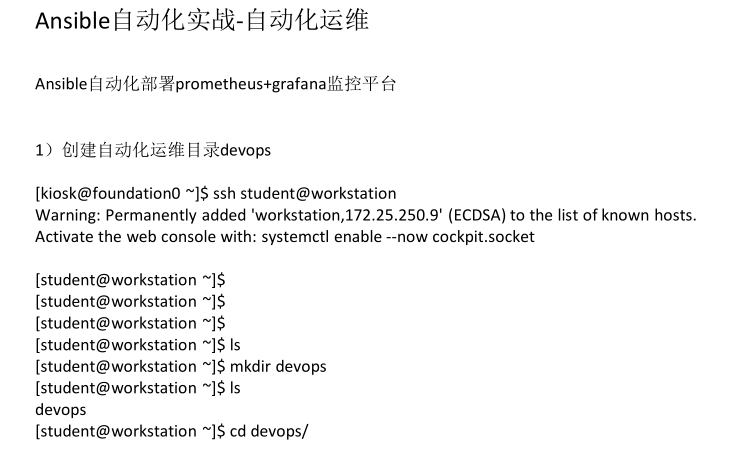 Ansible自动化实战-自动化运维

Ansible自动化部署prometheus+grafana监控平台

1）创建自动化运维目录devops

[kiosk@foundation0 ~]$ ssh student@workstation
Warning: Permanently added 'workstation,172.25.250.9' (ECDSA) to the list of known hosts.
Activate the web console with: systemctl enable --now cockpit.socket

[student@workstation ~]$
[student@workstation ~]$
[student@workstation ~]$
[student@workstation ~]$ ls
[student@workstation ~]$ mkdir devops
[student@workstation ~]$ ls
devops
[student@workstation ~]$ cd devops/